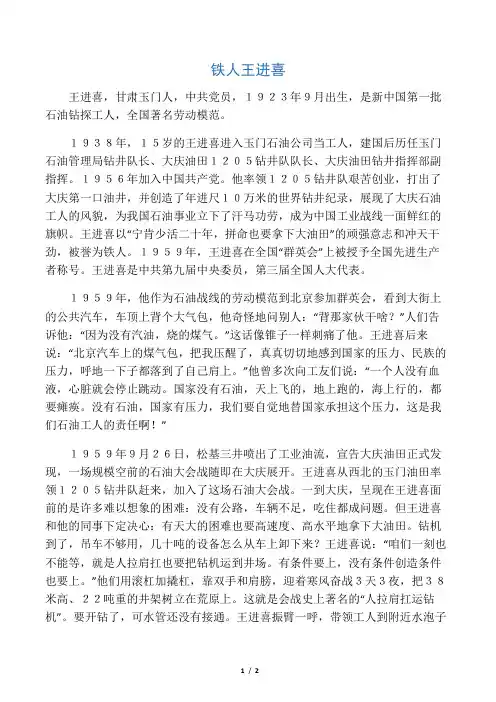 铁人王进喜

王进喜，甘肃玉门人，中共党员，１９２３年９月出生，是新中国第一批石油钻探工人，全国著名劳动模范。

１９３８年，１５岁的王进喜进入玉门石油公司当工人，建国后历任玉门石油管理局钻井队长、大庆油田１２０５钻井队队长、大庆油田钻井指挥部副指挥。１９５６年加入中国共产党。他率领１２０５钻井队艰苦创业，打出了大庆第一口油井，并创造了年进尺１０万米的世界钻井纪录，展现了大庆石油工人的风貌，为我国石油事业立下了汗马功劳，成为中国工业战线一面鲜红的旗帜。王进喜以“宁肯少活二十年，拼命也要拿下大油田”的顽强意志和冲天干劲，被誉为铁人。１９５９年，王进喜在全国“群英会”上被授予全国先进生产者称号。王进喜是中共第九届中央委员，第三届全国人大代表。

１９５９年，他作为石油战线的劳动模范到北京参加群英会，看到大街上的公共汽车，车顶上背个大气包，他奇怪地问别人：“背那家伙干啥？”人们告诉他：“因为没有汽油，烧的煤气。”这话像锥子一样刺痛了他。王进喜后来说：“北京汽车上的煤气包，把我压醒了，真真切切地感到国家的压力、民族的压力，呼地一下子都落到了自己肩上。”他曾多次向工友们说：“一个人没有血液，心脏就会停止跳动。国家没有石油，天上飞的，地上跑的，海上行的，都要瘫痪。没有石油，国家有压力，我们要自觉地替国家承担这个压力，这是我们石油工人的责任啊！”

１９５９年９月２６日，松基三井喷出了工业油流，宣告大庆油田正式发现，一场规模空前的石油大会战随即在大庆展开。王进喜从西北的玉门油田率领１２０５钻井队赶来，加入了这场石油大会战。一到大庆，呈现在王进喜面前的是许多难以想象的困难：没有公路，车辆不足，吃住都成问题。但王进喜和他的同事下定决心：有天大的困难也要高速度、高水平地拿下大油田。钻机到了，吊车不够用，几十吨的设备怎么从车上卸下来？王进喜说：“咱们一刻也不能等，就是人拉肩扛也要把钻机运到井场。有条件要上，没有条件创造条件也要上。”他们用滚杠加撬杠，靠双手和肩膀，迎着寒风奋战３天３夜，把３８米高、２２吨重的井架树立在荒原上。这就是会战史上著名的“人拉肩扛运钻机”。要开钻了，可水管还没有接通。王进喜振臂一呼，带领工人到附近水泡子

1 / 2